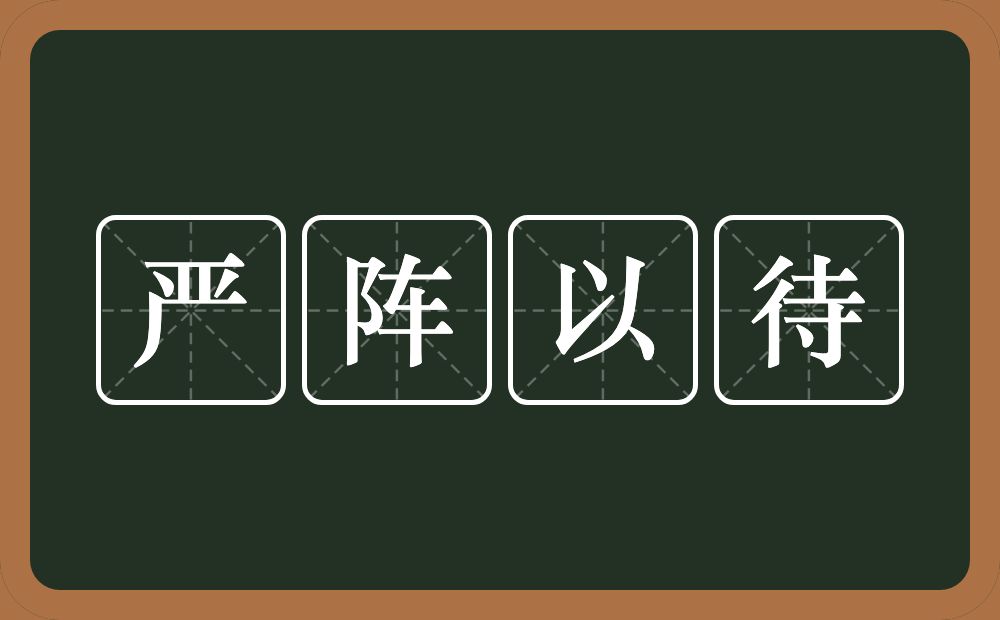 严阵以待